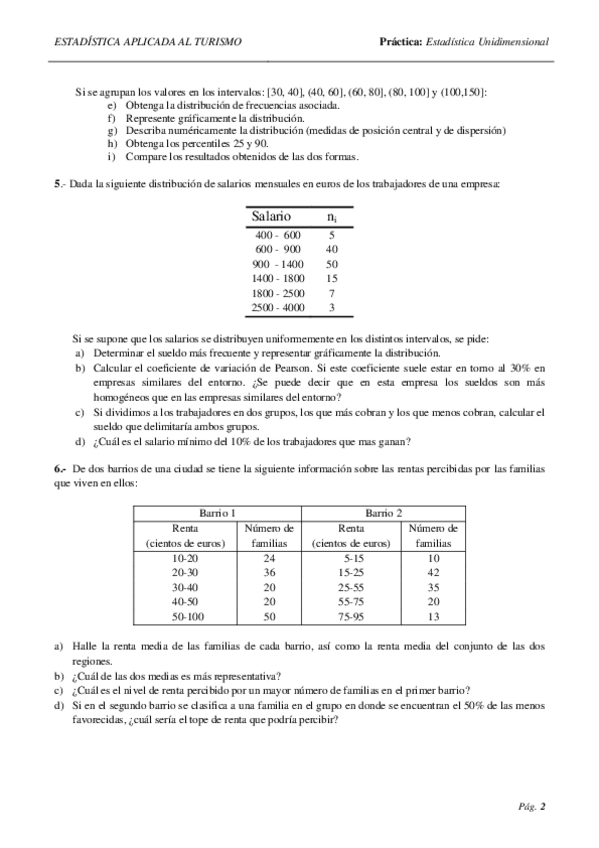 ESTADÍSTICA APLICADA AL TURISMO

Práctica: Estadística Unidimensional

Si se agrupan los valores en los intervalos: [30, 40], (40, 60], (60, 80], (80, 100] y (100,150]:
e) Obtenga la distribución de frecuencias asociada.
f) Represente gráficamente la distribución.
g) Describa numéricamente la distribución (medidas de posición central y de dispersión)
h) Obtenga los percentiles 25 y 90.
i) Compare los resultados obtenidos de las dos formas.

5.- Dada la siguiente distribución de salarios mensuales en euros de los trabajadores de una empresa:

| Salario | $n_i$ |
|---|---|
| 400 - 600 | 5 |
| 600 - 900 | 40 |
| 900 - 1400 | 50 |
| 1400 - 1800 | 15 |
| 1800 - 2500 | 7 |
| 2500 - 4000 | 3 |

Si se supone que los salarios se distribuyen uniformemente en los distintos intervalos, se pide:
a) Determinar el sueldo más frecuente y representar gráficamente la distribución.
b) Calcular el coeficiente de variación de Pearson. Si este coeficiente suele estar en torno al 30% en empresas similares del entorno. ¿Se puede decir que en esta empresa los sueldos son más homogéneos que en las empresas similares del entorno?
c) Si dividimos a los trabajadores en dos grupos, los que más cobran y los que menos cobran, calcular el sueldo que delimitaría ambos grupos.
d) ¿Cuál es el salario mínimo del 10% de los trabajadores que mas ganan?

6.- De dos barrios de una ciudad se tiene la siguiente información sobre las rentas percibidas por las familias que viven en ellos:

| Barrio 1 | | Barrio 2 | |
|---|---|---|---|
| Renta (cientos de euros) | Número de familias | Renta (cientos de euros) | Número de familias |
| 10-20 | 24 | 5-15 | 10 |
| 20-30 | 36 | 15-25 | 42 |
| 30-40 | 20 | 25-55 | 35 |
| 40-50 | 20 | 55-75 | 20 |
| 50-100 | 50 | 75-95 | 13 |

a) Halle la renta media de las familias de cada barrio, así como la renta media del conjunto de las dos regiones.
b) ¿Cuál de las dos medias es más representativa?
c) ¿Cuál es el nivel de renta percibido por un mayor número de familias en el primer barrio?
d) Si en el segundo barrio se clasifica a una familia en el grupo en donde se encuentran el 50% de las menos favorecidas, ¿cuál sería el tope de renta que podría percibir?

Pág. 2